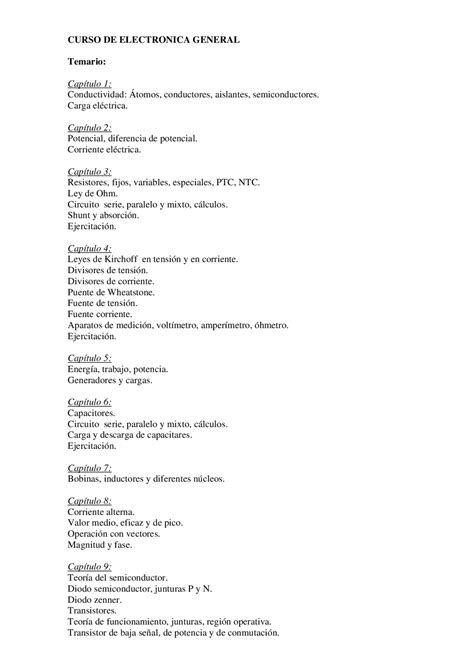 CURSO DE ELECTRONICA GENERAL

Temario:

Capítulo 1:
Conductividad: Átomos, conductores, aislantes, semiconductores.
Carga eléctrica.

Capítulo 2:
Potencial, diferencia de potencial.
Corriente eléctrica.

Capítulo 3:
Resistores, fijos, variables, especiales, PTC, NTC.
Ley de Ohm.
Circuito serie, paralelo y mixto, cálculos.
Shunt y absorción.
Ejercitación.

Capítulo 4:
Leyes de Kirchoff en tensión y en corriente.
Divisores de tensión.
Divisores de corriente.
Puente de Wheatstone.
Fuente de tensión.
Fuente corriente.
Aparatos de medición, voltímetro, amperímetro, óhmetro.
Ejercitación.

Capítulo 5:
Energía, trabajo, potencia.
Generadores y cargas.

Capítulo 6:
Capacitores.
Circuito serie, paralelo y mixto, cálculos.
Carga y descarga de capacitares.
Ejercitación.

Capítulo 7:
Bobinas, inductores y diferentes núcleos.

Capítulo 8:
Corriente alterna.
Valor medio, eficaz y de pico.
Operación con vectores.
Magnitud y fase.

Capítulo 9:
Teoría del semiconductor.
Diodo semiconductor, junturas P y N.
Diodo zenner.
Transistores.
Teoría de funcionamiento, junturas, región operativa.
Transistor de baja señal, de potencia y de conmutación.